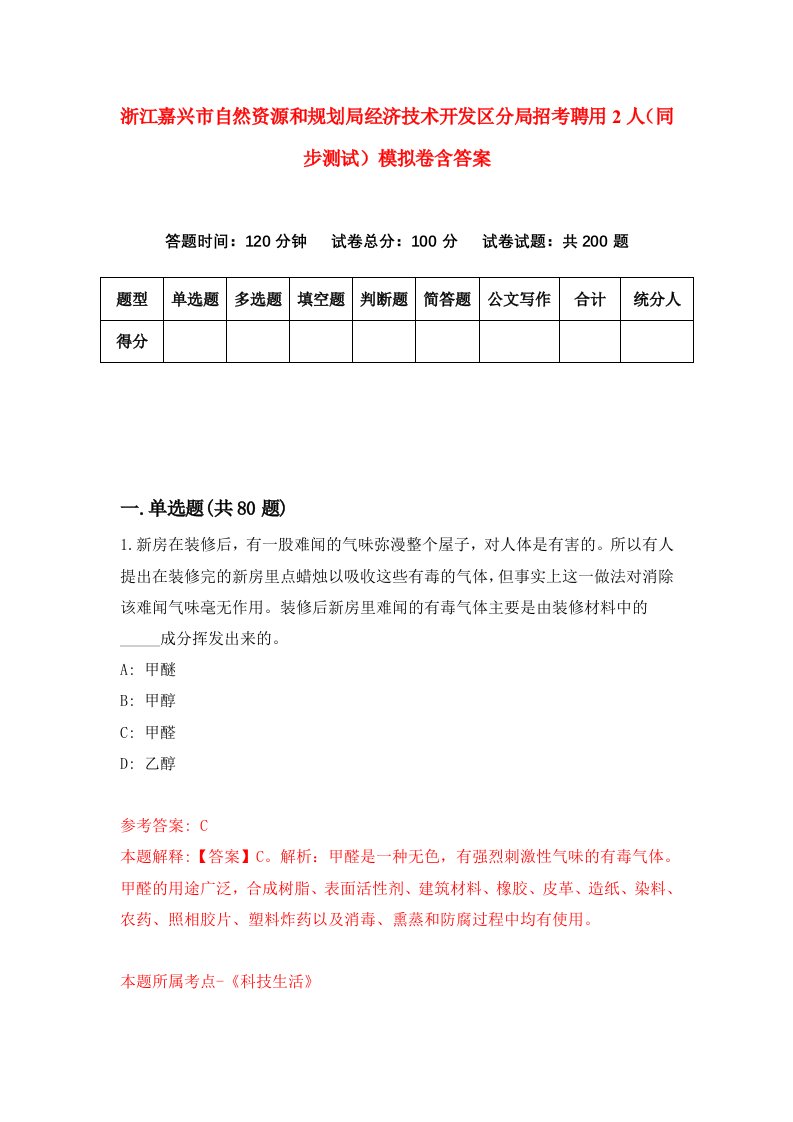 浙江嘉兴市自然资源和规划局经济技术开发区分局招考聘用2人（同步测试）模拟卷含答案

答题时间：120分钟　试卷总分：100分　试卷试题：共200题

| 题型 | 单选题 | 多选题 | 填空题 | 判断题 | 简答题 | 公文写作 | 合计 | 统分人 |
|---|---|---|---|---|---|---|---|---|
| 得分 | | | | | | | | |

一.单选题(共80题)

1.新房在装修后，有一股难闻的气味弥漫整个屋子，对人体是有害的。所以有人提出在装修完的新房里点蜡烛以吸收这些有毒的气体，但事实上这一做法对消除该难闻气味毫无作用。装修后新房里难闻的有毒气体主要是由装修材料中的_____成分挥发出来的。

A: 甲醚

B: 甲醇

C: 甲醛

D: 乙醇

参考答案: C

本题解释:【答案】C。解析：甲醛是一种无色，有强烈刺激性气味的有毒气体。甲醛的用途广泛，合成树脂、表面活性剂、建筑材料、橡胶、皮革、造纸、染料、农药、照相胶片、塑料炸药以及消毒、熏蒸和防腐过程中均有使用。

本题所属考点-《科技生活》